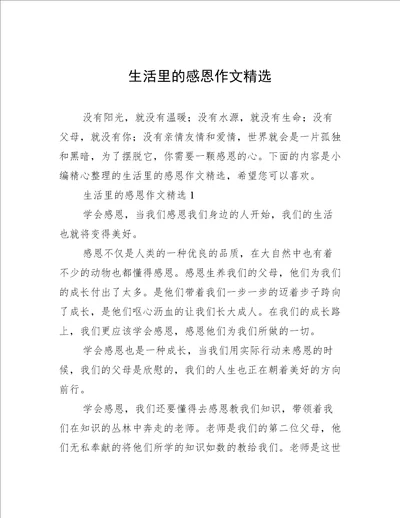 生活里的感恩作文精选

没有阳光，就没有温暖；没有水源，就没有生命；没有父母，就没有你；没有亲情友情和爱情，世界就会是一片孤独和黑暗，为了摆脱它，你需要一颗感恩的心。下面的内容是小编精心整理的生活里的感恩作文精选，希望您可以喜欢。

生活里的感恩作文精选 1

学会感恩，当我们感恩我们身边的人开始，我们的生活也就将变得美好。

感恩不仅是人类的一种优良的品质，在大自然中也有着不少的动物也都懂得感恩。感恩生养我们的父母，他们为我们的成长付出了太多。是他们带着我们一步一步的迈着步子跨向了成长，是他们呕心沥血的让我们长大成人。在我们的成长路上，我们更应该学会感恩，感恩他们为我们所做的一切。

学会感恩也是一种成长，当我们用实际行动来感恩的时候，我们的父母是欣慰的，我们的人生也正在朝着美好的方向前行。

学会感恩，我们还要懂得去感恩教我们知识，带领着我们在知识的丛林中奔走的老师。老师是我们的第二位父母，他们无私奉献的将他们所学的知识如数的教给我们。老师是这世